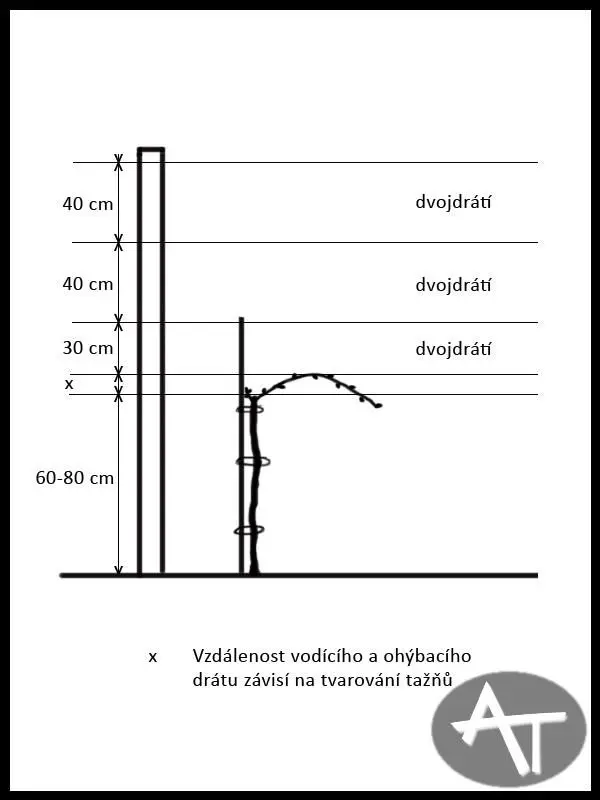 40 cm
dvojdrátí
40 cm
dvojdrátí
30 cm
dvojdrátí
x
60-80 cm

x Vzdálenost vodícího a ohýbacího drátu závisí na tvarování tažňů

AT